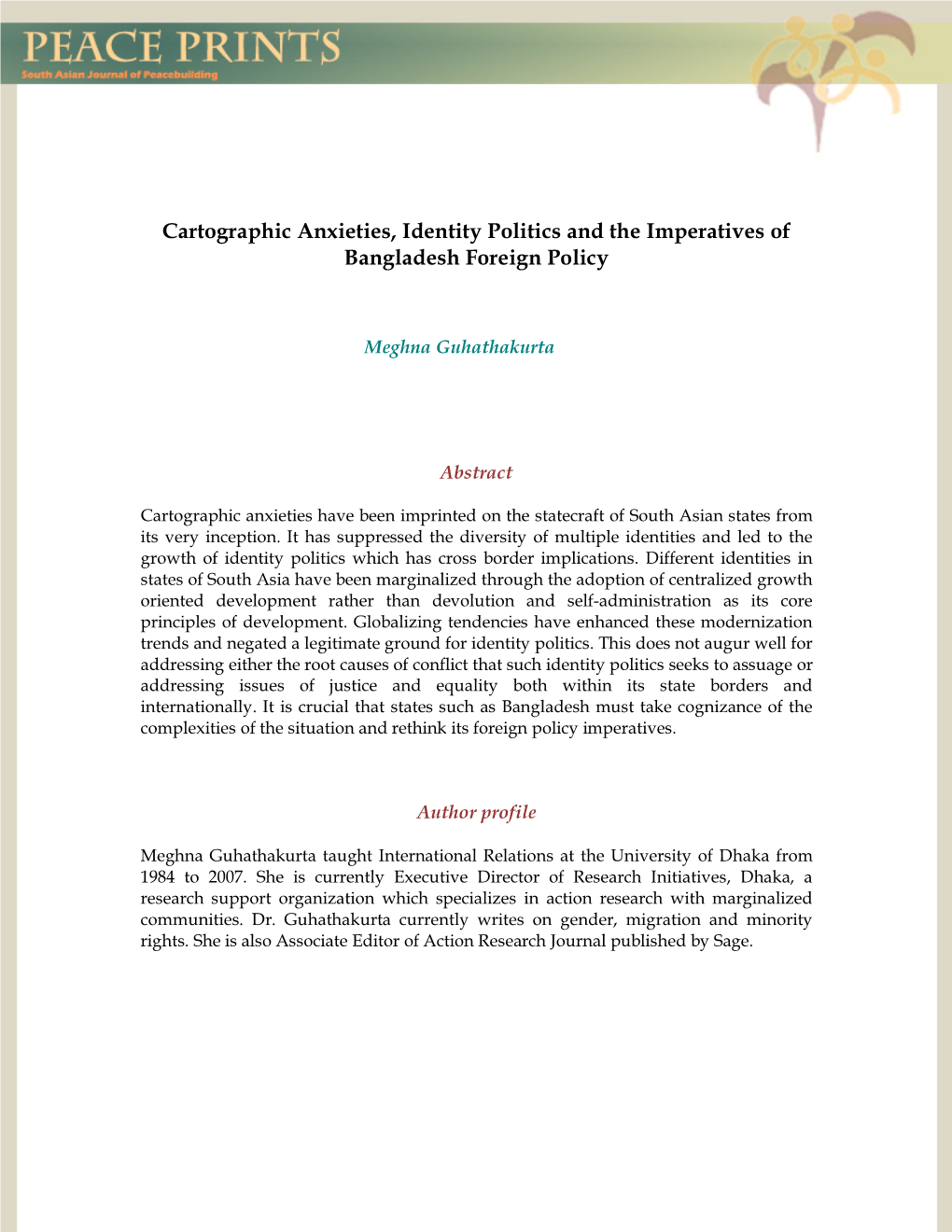 PEACE PRINTS
South Asian Journal of Peacebuilding

Cartographic Anxieties, Identity Politics and the Imperatives of Bangladesh Foreign Policy

Meghna Guhathakurta

Abstract

Cartographic anxieties have been imprinted on the statecraft of South Asian states from its very inception. It has suppressed the diversity of multiple identities and led to the growth of identity politics which has cross border implications. Different identities in states of South Asia have been marginalized through the adoption of centralized growth oriented development rather than devolution and self-administration as its core principles of development. Globalizing tendencies have enhanced these modernization trends and negated a legitimate ground for identity politics. This does not augur well for addressing either the root causes of conflict that such identity politics seeks to assuage or addressing issues of justice and equality both within its state borders and internationally. It is crucial that states such as Bangladesh must take cognizance of the complexities of the situation and rethink its foreign policy imperatives.

Author profile

Meghna Guhathakurta taught International Relations at the University of Dhaka from 1984 to 2007. She is currently Executive Director of Research Initiatives, Dhaka, a research support organization which specializes in action research with marginalized communities. Dr. Guhathakurta currently writes on gender, migration and minority rights. She is also Associate Editor of Action Research Journal published by Sage.